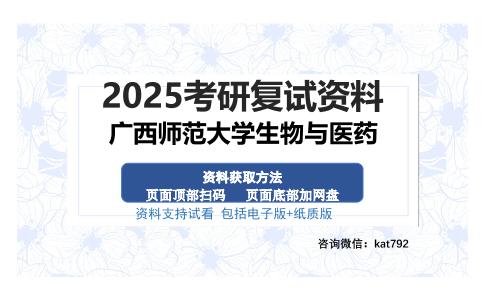 2025考研复试资料
广西师范大学生物与医药

资料获取方法
页面顶部扫码　页面底部加网盘

资料支持试看 包括电子版+纸质版

咨询微信：kat792